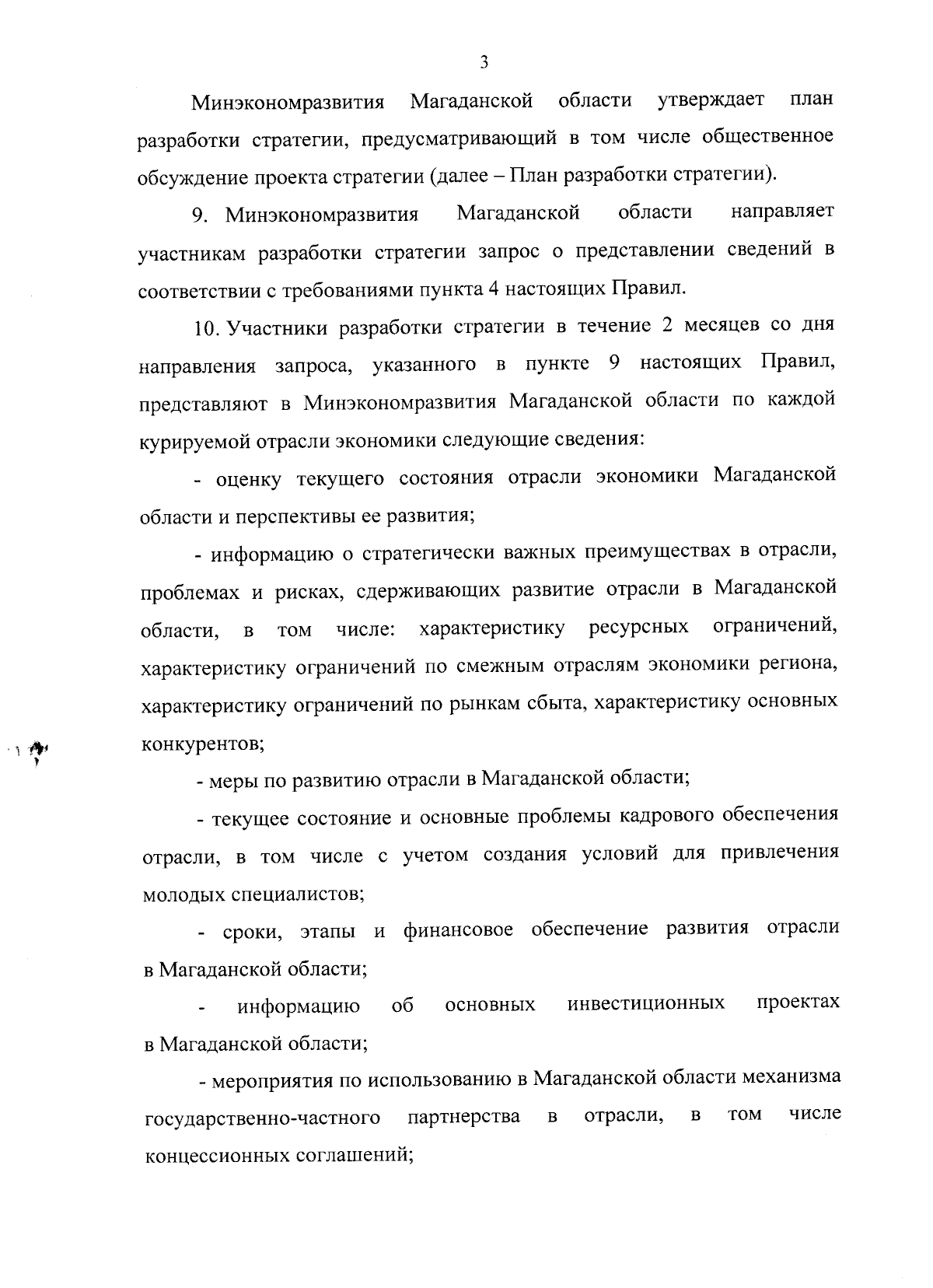 3

Минэкономразвития Магаданской области утверждает план разработки стратегии, предусматривающий в том числе общественное обсуждение проекта стратегии (далее – План разработки стратегии).

9. Минэкономразвития Магаданской области направляет участникам разработки стратегии запрос о представлении сведений в соответствии с требованиями пункта 4 настоящих Правил.

10. Участники разработки стратегии в течение 2 месяцев со дня направления запроса, указанного в пункте 9 настоящих Правил, представляют в Минэкономразвития Магаданской области по каждой курируемой отрасли экономики следующие сведения:

- оценку текущего состояния отрасли экономики Магаданской области и перспективы ее развития;

- информацию о стратегически важных преимуществах в отрасли, проблемах и рисках, сдерживающих развитие отрасли в Магаданской области, в том числе: характеристику ресурсных ограничений, характеристику ограничений по смежным отраслям экономики региона, характеристику ограничений по рынкам сбыта, характеристику основных конкурентов;

- меры по развитию отрасли в Магаданской области;

- текущее состояние и основные проблемы кадрового обеспечения отрасли, в том числе с учетом создания условий для привлечения молодых специалистов;

- сроки, этапы и финансовое обеспечение развития отрасли в Магаданской области;

- информацию об основных инвестиционных проектах в Магаданской области;

- мероприятия по использованию в Магаданской области механизма государственно-частного партнерства в отрасли, в том числе концессионных соглашений;